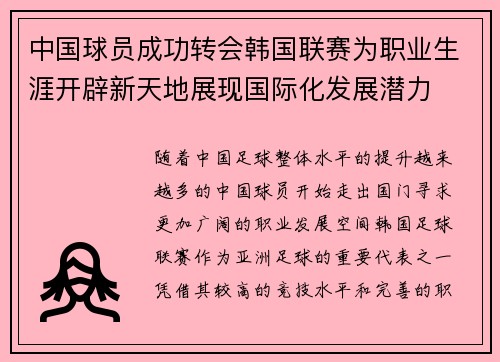 中国球员成功转会韩国联赛为职业生涯开辟新天地展现国际化发展潜力

随着中国足球整体水平的提升越来越多的中国球员开始走出国门寻求更加广阔的职业发展空间韩国足球联赛作为亚洲足球的重要代表之一凭借其较高的竞技水平和完善的职